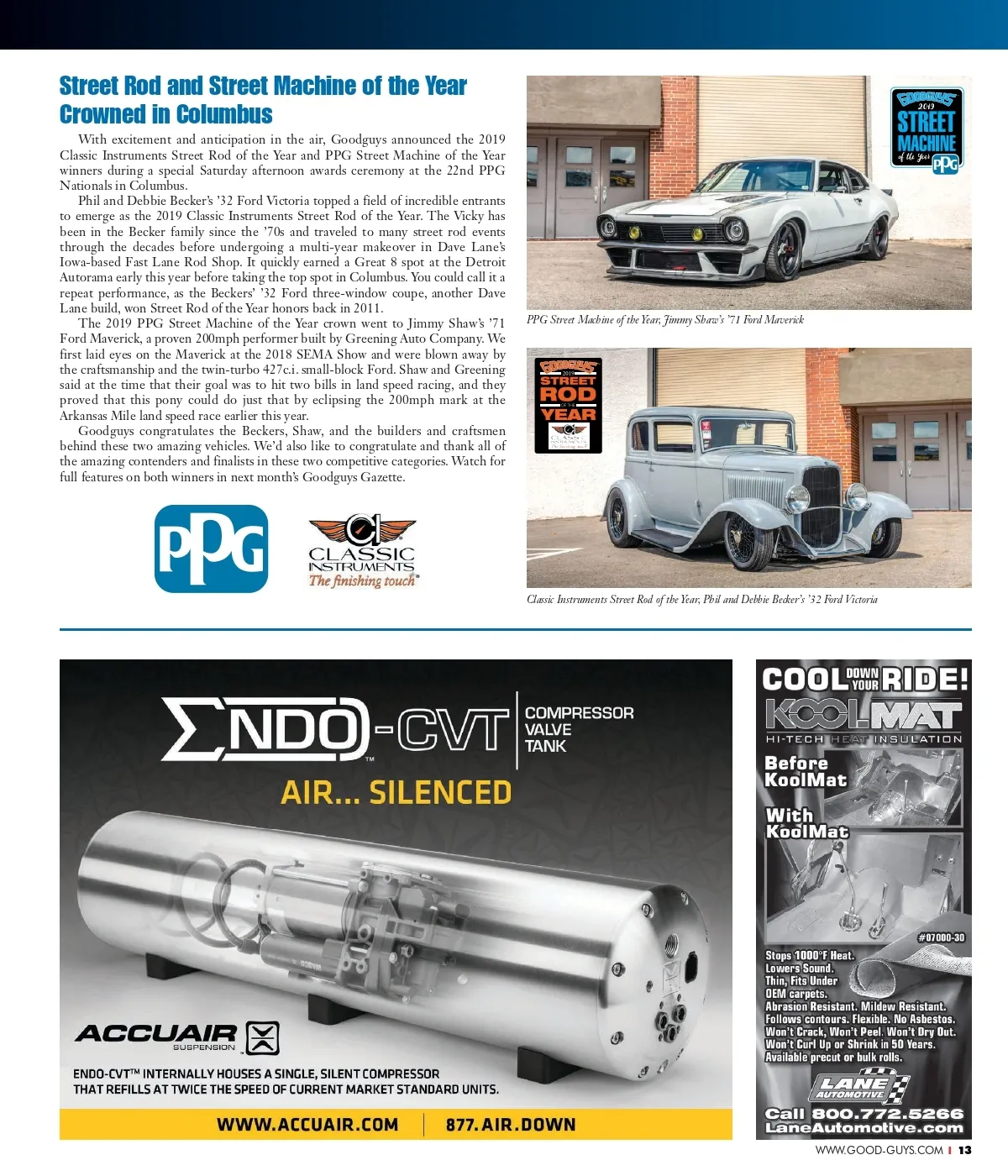 Street Rod and Street Machine of the Year Crowned in Columbus

With excitement and anticipation in the air, Goodguys announced the 2019 Classic Instruments Street Rod of the Year and PPG Street Machine of the Year winners during a special Saturday afternoon awards ceremony at the 22nd PPG Nationals in Columbus.

Phil and Debbie Becker's '32 Ford Victoria topped a field of incredible entrants to emerge as the 2019 Classic Instruments Street Rod of the Year. The Vicky has been in the Becker family since the '70s and traveled to many street rod events through the decades before undergoing a multi-year makeover in Dave Lane's Iowa-based Fast Lane Rod Shop. It quickly earned a Great 8 spot at the Detroit Autorama early this year before taking the top spot in Columbus. You could call it a repeat performance, as the Beckers' '32 Ford three-window coupe, another Dave Lane build, won Street Rod of the Year honors back in 2011.

The 2019 PPG Street Machine of the Year crown went to Jimmy Shaw's '71 Ford Maverick, a proven 200mph performer built by Greening Auto Company. We first laid eyes on the Maverick at the 2018 SEMA Show and were blown away by the craftsmanship and the twin-turbo 427c.i. small-block Ford. Shaw and Greening said at the time that their goal was to hit two bills in land speed racing, and they proved that this pony could do just that by eclipsing the 200mph mark at the Arkansas Mile land speed race earlier this year.

Goodguys congratulates the Beckers, Shaw, and the builders and craftsmen behind these two amazing vehicles. We'd also like to congratulate and thank all of the amazing contenders and finalists in these two competitive categories. Watch for full features on both winners in next month's Goodguys Gazette.

PPG

CLASSIC INSTRUMENTS The finishing touch

GOODGUYS 2019 STREET MACHINE of the Year PPG

PPG Street Machine of the Year, Jimmy Shaw's '71 Ford Maverick

GOODGUYS 2019 STREET ROD OF THE YEAR CLASSIC INSTRUMENTS

Classic Instruments Street Rod of the Year, Phil and Debbie Becker's '32 Ford Victoria

ENDO-CVT™ COMPRESSOR VALVE TANK

AIR... SILENCED

ACCUAIR SUSPENSION

ENDO-CVT™ INTERNALLY HOUSES A SINGLE, SILENT COMPRESSOR THAT REFILLS AT TWICE THE SPEED OF CURRENT MARKET STANDARD UNITS.

WWW.ACCUAIR.COM | 877.AIR.DOWN

COOL DOWN YOUR RIDE!

KOOLMAT

HI-TECH HEAT INSULATION

Before KoolMat

With KoolMat

#07000-30

Stops 1000°F Heat. Lowers Sound. Thin, Fits Under OEM carpets. Abrasion Resistant. Mildew Resistant. Follows contours. Flexible. No Asbestos. Won't Crack, Won't Peel. Won't Dry Out. Won't Curl Up or Shrink in 50 Years. Available precut or bulk rolls.

LANE AUTOMOTIVE

Call 800.772.5266 LaneAutomotive.com

WWW.GOOD-GUYS.COM | 13